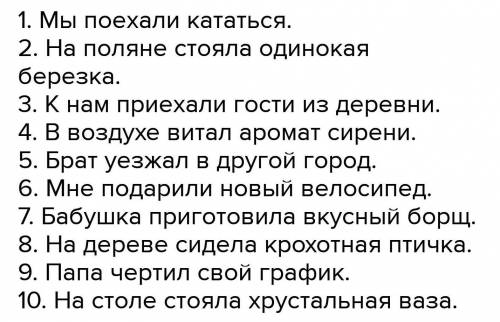 1. Мы поехали кататься.
2. На поляне стояла одинокая березка.
3. К нам приехали гости из деревни.
4. В воздухе витал аромат сирени.
5. Брат уезжал в другой город.
6. Мне подарили новый велосипед.
7. Бабушка приготовила вкусный борщ.
8. На дереве сидела крохотная птичка.
9. Папа чертил свой график.
10. На столе стояла хрустальная ваза.